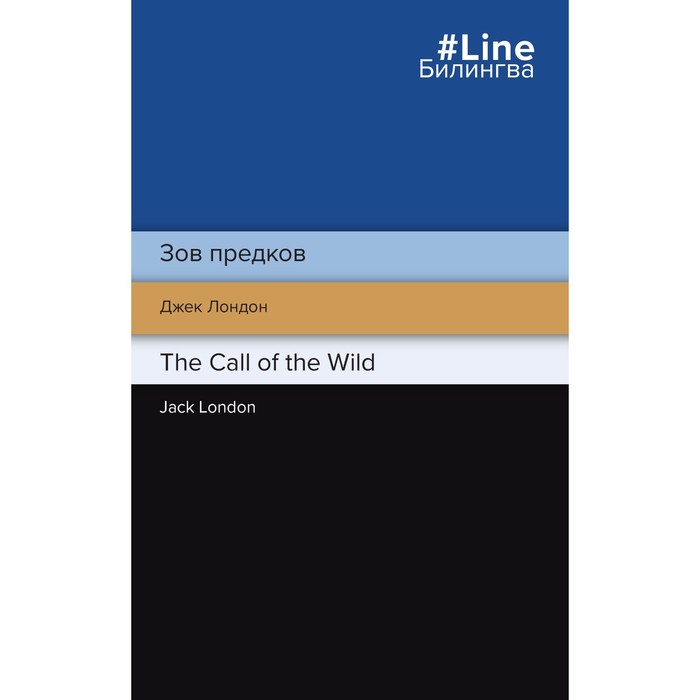 #Line
Билингва

Зов предков

Джек Лондон

The Call of the Wild

Jack London